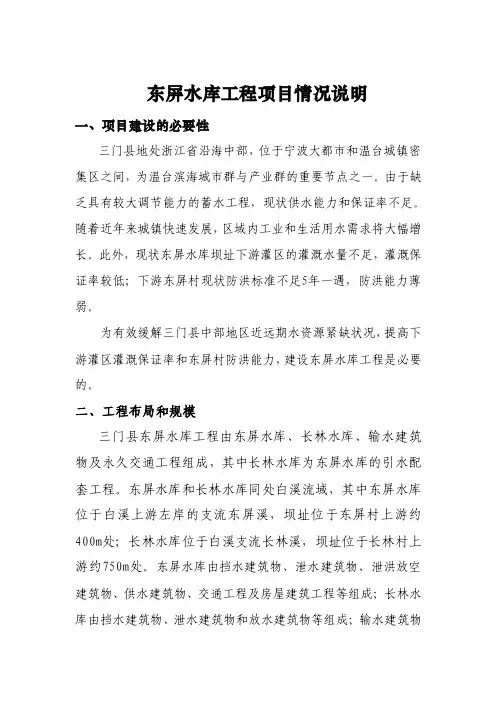 东屏水库工程项目情况说明

一、项目建设的必要性

三门县地处浙江省沿海中部，位于宁波大都市和温台城镇密集区之间，为温台滨海城市群与产业群的重要节点之一。由于缺乏具有较大调节能力的蓄水工程，现状供水能力和保证率不足。随着近年来城镇快速发展，区域内工业和生活用水需求将大幅增长。此外，现状东屏水库坝址下游灌区的灌溉水量不足，灌溉保证率较低；下游东屏村现状防洪标准不足5年一遇，防洪能力薄弱。

为有效缓解三门县中部地区近远期水资源紧缺状况，提高下游灌区灌溉保证率和东屏村防洪能力，建设东屏水库工程是必要的。

二、工程布局和规模

三门县东屏水库工程由东屏水库、长林水库、输水建筑物及永久交通工程组成，其中长林水库为东屏水库的引水配套工程。东屏水库和长林水库同处白溪流域，其中东屏水库位于白溪上游左岸的支流东屏溪，坝址位于东屏村上游约400m处；长林水库位于白溪支流长林溪，坝址位于长林村上游约750m处。东屏水库由挡水建筑物、泄水建筑物、泄洪放空建筑物、供水建筑物、交通工程及房屋建筑工程等组成；长林水库由挡水建筑物、泄水建筑物和放水建筑物等组成；输水建筑物